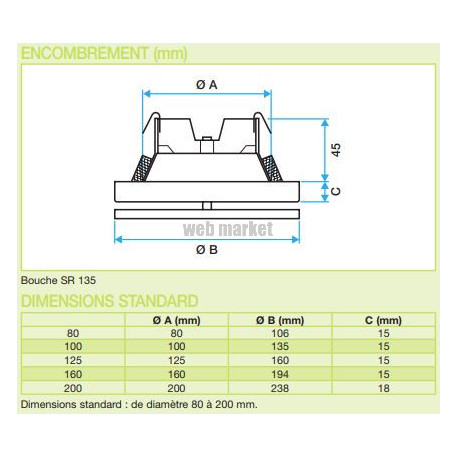 ENCOMBREMENT (mm)

Ø A

45

C

web market

Ø B

Bouche SR 135

DIMENSIONS STANDARD

| | Ø A (mm) | Ø B (mm) | C (mm) |
|---|---|---|---|
| 80 | 80 | 106 | 15 |
| 100 | 100 | 135 | 15 |
| 125 | 125 | 160 | 15 |
| 160 | 160 | 194 | 15 |
| 200 | 200 | 238 | 18 |

Dimensions standard : de diamètre 80 à 200 mm.